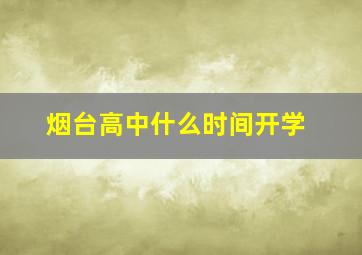 烟台高中什么时间开学